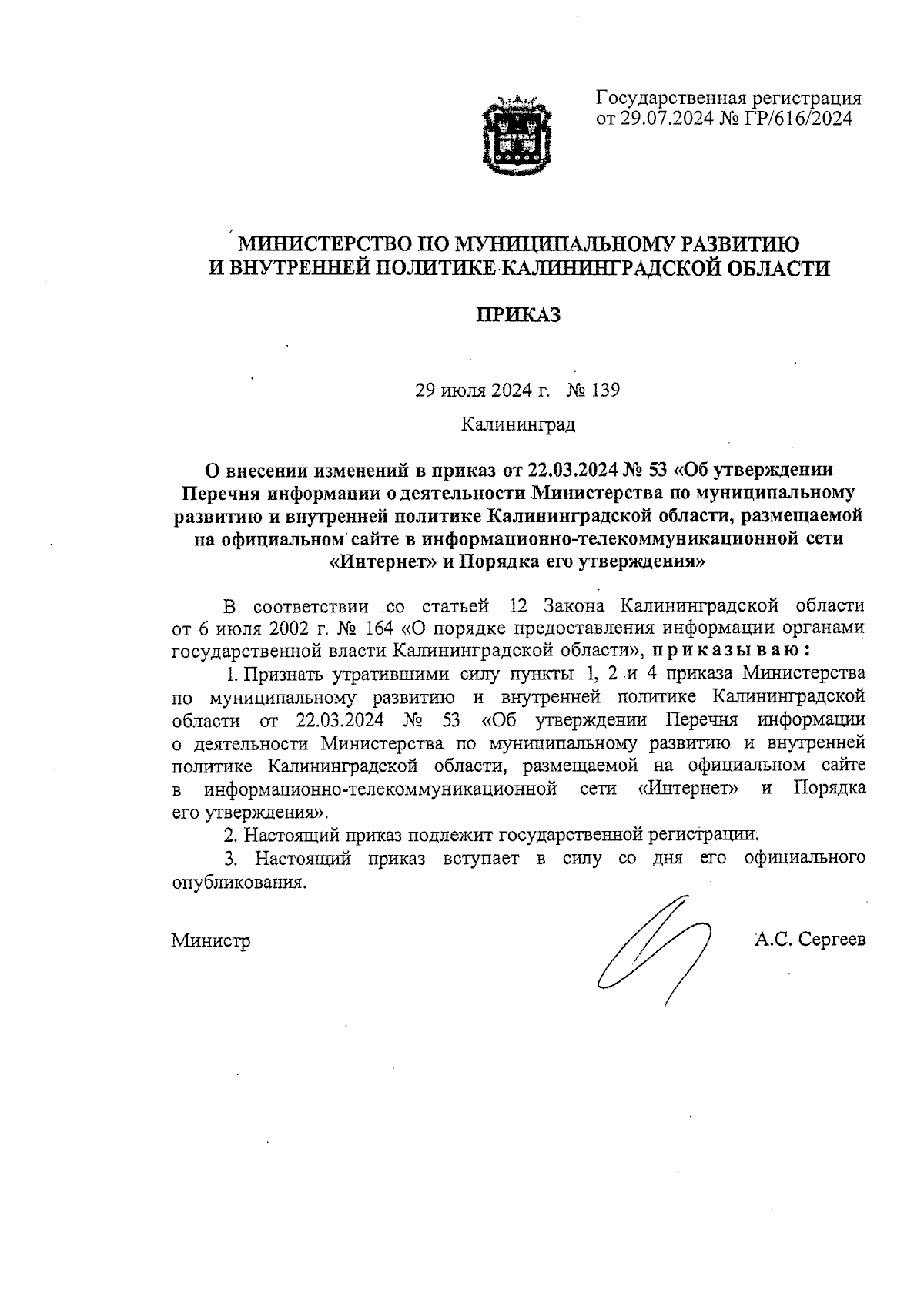 Государственная регистрация
от 29.07.2024 № ГР/616/2024

МИНИСТЕРСТВО ПО МУНИЦИПАЛЬНОМУ РАЗВИТИЮ
И ВНУТРЕННЕЙ ПОЛИТИКЕ КАЛИНИНГРАДСКОЙ ОБЛАСТИ

ПРИКАЗ

29 июля 2024 г. № 139

Калининград

О внесении изменений в приказ от 22.03.2024 № 53 «Об утверждении Перечня информации о деятельности Министерства по муниципальному развитию и внутренней политике Калининградской области, размещаемой на официальном сайте в информационно-телекоммуникационной сети «Интернет» и Порядка его утверждения»

В соответствии со статьей 12 Закона Калининградской области от 6 июля 2002 г. № 164 «О порядке предоставления информации органами государственной власти Калининградской области», приказываю:

1. Признать утратившими силу пункты 1, 2 и 4 приказа Министерства по муниципальному развитию и внутренней политике Калининградской области от 22.03.2024 № 53 «Об утверждении Перечня информации о деятельности Министерства по муниципальному развитию и внутренней политике Калининградской области, размещаемой на официальном сайте в информационно-телекоммуникационной сети «Интернет» и Порядка его утверждения».

2. Настоящий приказ подлежит государственной регистрации.

3. Настоящий приказ вступает в силу со дня его официального опубликования.

Министр А.С. Сергеев